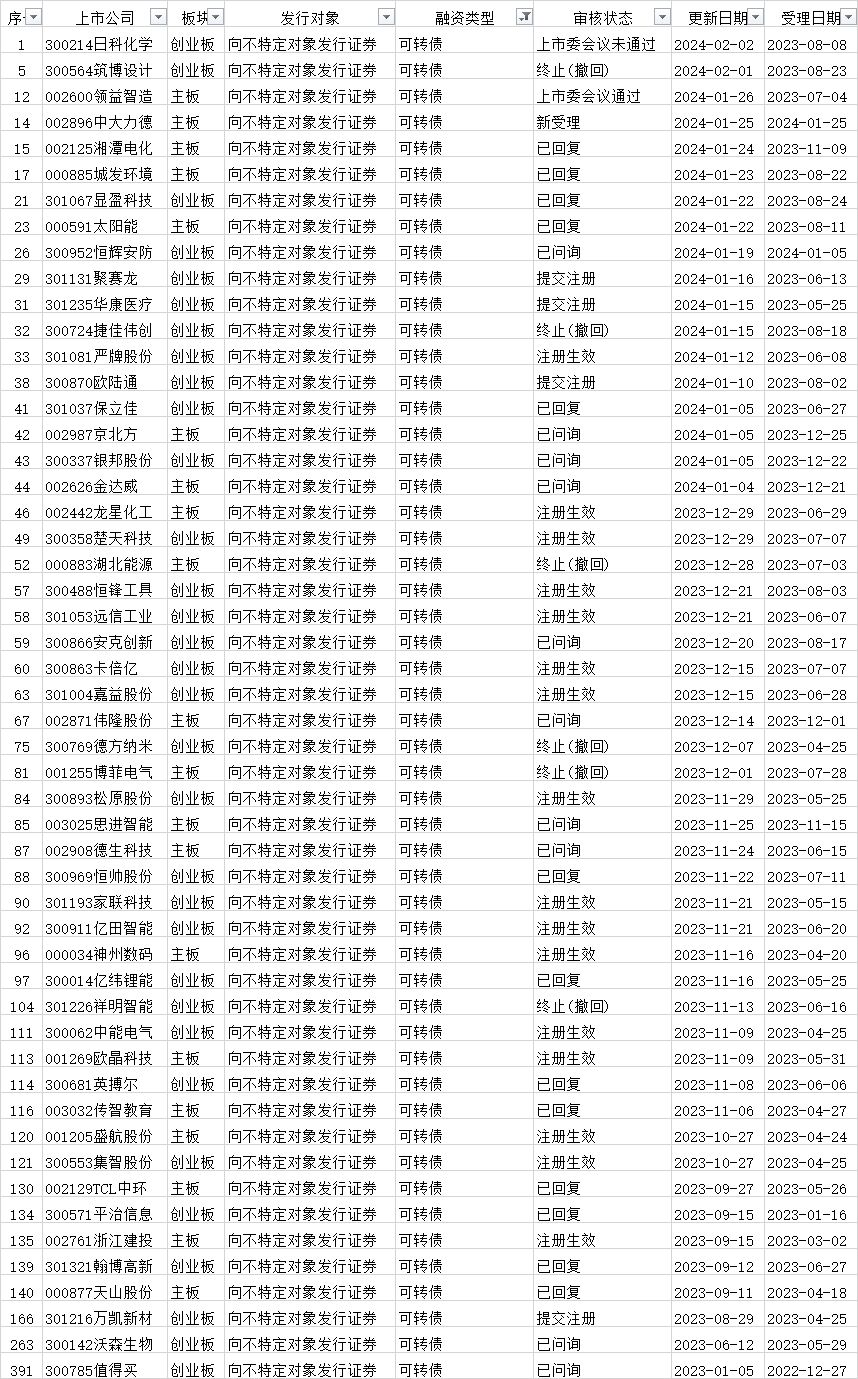 | 序 | 上市公司 | 板块 | 发行对象 | 融资类型 | 审核状态 | 更新日期 | 受理日期 |
|---|---|---|---|---|---|---|---|
| 1 | 300214日科化学 | 创业板 | 向不特定对象发行证券 | 可转债 | 上市委会议未通过 | 2024-02-02 | 2023-08-08 |
| 5 | 300564筑博设计 | 创业板 | 向不特定对象发行证券 | 可转债 | 终止(撤回) | 2024-02-01 | 2023-08-23 |
| 12 | 002600领益智造 | 主板 | 向不特定对象发行证券 | 可转债 | 上市委会议通过 | 2024-01-26 | 2023-07-04 |
| 14 | 002896中大力德 | 主板 | 向不特定对象发行证券 | 可转债 | 新受理 | 2024-01-25 | 2024-01-25 |
| 15 | 002125湘潭电化 | 主板 | 向不特定对象发行证券 | 可转债 | 已回复 | 2024-01-24 | 2023-11-09 |
| 17 | 000885城发环境 | 主板 | 向不特定对象发行证券 | 可转债 | 已回复 | 2024-01-23 | 2023-08-22 |
| 21 | 301067显盈科技 | 创业板 | 向不特定对象发行证券 | 可转债 | 已回复 | 2024-01-22 | 2023-08-24 |
| 23 | 000591太阳能 | 主板 | 向不特定对象发行证券 | 可转债 | 已回复 | 2024-01-22 | 2023-08-11 |
| 26 | 300952恒辉安防 | 创业板 | 向不特定对象发行证券 | 可转债 | 已问询 | 2024-01-19 | 2024-01-05 |
| 29 | 301131聚赛龙 | 创业板 | 向不特定对象发行证券 | 可转债 | 提交注册 | 2024-01-16 | 2023-06-13 |
| 31 | 301235华康医疗 | 创业板 | 向不特定对象发行证券 | 可转债 | 提交注册 | 2024-01-15 | 2023-05-25 |
| 32 | 300724捷佳伟创 | 创业板 | 向不特定对象发行证券 | 可转债 | 终止(撤回) | 2024-01-15 | 2023-08-18 |
| 33 | 301081严牌股份 | 创业板 | 向不特定对象发行证券 | 可转债 | 注册生效 | 2024-01-12 | 2023-06-08 |
| 38 | 300870欧陆通 | 创业板 | 向不特定对象发行证券 | 可转债 | 提交注册 | 2024-01-10 | 2023-08-02 |
| 41 | 301037保立佳 | 创业板 | 向不特定对象发行证券 | 可转债 | 已回复 | 2024-01-05 | 2023-06-27 |
| 42 | 002987京北方 | 主板 | 向不特定对象发行证券 | 可转债 | 已问询 | 2024-01-05 | 2023-12-25 |
| 43 | 300337银邦股份 | 创业板 | 向不特定对象发行证券 | 可转债 | 已问询 | 2024-01-05 | 2023-12-22 |
| 44 | 002626金达威 | 主板 | 向不特定对象发行证券 | 可转债 | 已问询 | 2024-01-04 | 2023-12-21 |
| 46 | 002442龙星化工 | 主板 | 向不特定对象发行证券 | 可转债 | 注册生效 | 2023-12-29 | 2023-06-29 |
| 49 | 300358楚天科技 | 创业板 | 向不特定对象发行证券 | 可转债 | 注册生效 | 2023-12-29 | 2023-07-07 |
| 52 | 000883湖北能源 | 主板 | 向不特定对象发行证券 | 可转债 | 终止(撤回) | 2023-12-28 | 2023-07-03 |
| 57 | 300488恒锋工具 | 创业板 | 向不特定对象发行证券 | 可转债 | 注册生效 | 2023-12-21 | 2023-08-03 |
| 58 | 301053远信工业 | 创业板 | 向不特定对象发行证券 | 可转债 | 注册生效 | 2023-12-21 | 2023-06-07 |
| 59 | 300866安克创新 | 创业板 | 向不特定对象发行证券 | 可转债 | 已问询 | 2023-12-20 | 2023-08-17 |
| 60 | 300863卡倍亿 | 创业板 | 向不特定对象发行证券 | 可转债 | 注册生效 | 2023-12-15 | 2023-07-07 |
| 63 | 301004嘉益股份 | 创业板 | 向不特定对象发行证券 | 可转债 | 注册生效 | 2023-12-15 | 2023-06-28 |
| 67 | 002871伟隆股份 | 主板 | 向不特定对象发行证券 | 可转债 | 已问询 | 2023-12-14 | 2023-12-01 |
| 75 | 300769德方纳米 | 创业板 | 向不特定对象发行证券 | 可转债 | 终止(撤回) | 2023-12-07 | 2023-04-25 |
| 81 | 001255博菲电气 | 主板 | 向不特定对象发行证券 | 可转债 | 终止(撤回) | 2023-12-01 | 2023-07-28 |
| 84 | 300893松原股份 | 创业板 | 向不特定对象发行证券 | 可转债 | 注册生效 | 2023-11-29 | 2023-05-25 |
| 85 | 003025思进智能 | 主板 | 向不特定对象发行证券 | 可转债 | 已问询 | 2023-11-25 | 2023-11-15 |
| 87 | 002908德生科技 | 主板 | 向不特定对象发行证券 | 可转债 | 已问询 | 2023-11-24 | 2023-06-15 |
| 88 | 300969恒帅股份 | 创业板 | 向不特定对象发行证券 | 可转债 | 已回复 | 2023-11-22 | 2023-07-11 |
| 90 | 301193家联科技 | 创业板 | 向不特定对象发行证券 | 可转债 | 注册生效 | 2023-11-21 | 2023-05-15 |
| 92 | 300911亿田智能 | 创业板 | 向不特定对象发行证券 | 可转债 | 注册生效 | 2023-11-21 | 2023-06-20 |
| 96 | 000034神州数码 | 主板 | 向不特定对象发行证券 | 可转债 | 注册生效 | 2023-11-16 | 2023-04-20 |
| 97 | 300014亿纬锂能 | 创业板 | 向不特定对象发行证券 | 可转债 | 已回复 | 2023-11-16 | 2023-05-25 |
| 104 | 301226祥明智能 | 创业板 | 向不特定对象发行证券 | 可转债 | 终止(撤回) | 2023-11-13 | 2023-06-16 |
| 111 | 300062中能电气 | 创业板 | 向不特定对象发行证券 | 可转债 | 注册生效 | 2023-11-09 | 2023-04-25 |
| 113 | 001269欧晶科技 | 主板 | 向不特定对象发行证券 | 可转债 | 注册生效 | 2023-11-09 | 2023-05-31 |
| 114 | 300681英搏尔 | 创业板 | 向不特定对象发行证券 | 可转债 | 已回复 | 2023-11-08 | 2023-06-06 |
| 116 | 003032传智教育 | 主板 | 向不特定对象发行证券 | 可转债 | 已回复 | 2023-11-06 | 2023-04-27 |
| 120 | 001205盛航股份 | 主板 | 向不特定对象发行证券 | 可转债 | 注册生效 | 2023-10-27 | 2023-04-24 |
| 121 | 300553集智股份 | 创业板 | 向不特定对象发行证券 | 可转债 | 注册生效 | 2023-10-27 | 2023-04-25 |
| 130 | 002129TCL中环 | 主板 | 向不特定对象发行证券 | 可转债 | 已回复 | 2023-09-27 | 2023-05-26 |
| 134 | 300571平治信息 | 创业板 | 向不特定对象发行证券 | 可转债 | 已回复 | 2023-09-15 | 2023-01-16 |
| 135 | 002761浙江建投 | 主板 | 向不特定对象发行证券 | 可转债 | 注册生效 | 2023-09-15 | 2023-03-02 |
| 139 | 301321翰博高新 | 创业板 | 向不特定对象发行证券 | 可转债 | 已回复 | 2023-09-12 | 2023-06-27 |
| 140 | 000877天山股份 | 主板 | 向不特定对象发行证券 | 可转债 | 已回复 | 2023-09-11 | 2023-04-18 |
| 166 | 301216万凯新材 | 创业板 | 向不特定对象发行证券 | 可转债 | 提交注册 | 2023-08-29 | 2023-04-25 |
| 263 | 300142沃森生物 | 创业板 | 向不特定对象发行证券 | 可转债 | 已问询 | 2023-06-12 | 2023-05-29 |
| 391 | 300785值得买 | 创业板 | 向不特定对象发行证券 | 可转债 | 已问询 | 2023-01-05 | 2022-12-27 |